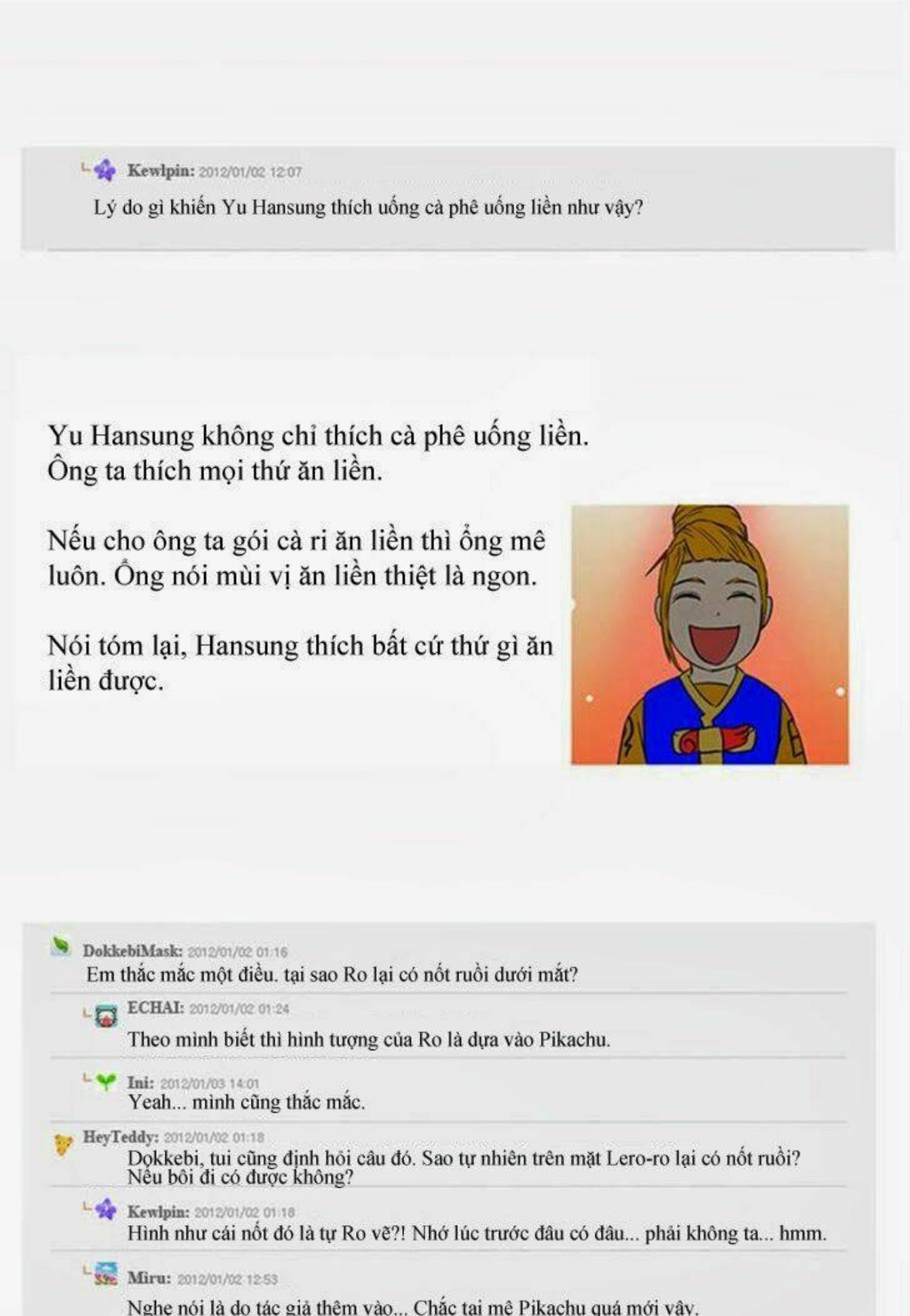 Kewlpin: 2012/01/02 12:07
Lý do gì khiến Yu Hansung thích uống cà phê uống liền như vậy?

Yu Hansung không chỉ thích cà phê uống liền. Ông ta thích mọi thứ ăn liền.

Nếu cho ông ta gói cà ri ăn liền thì ổng mê luôn. Ổng nói mùi vị ăn liền thiệt là ngon.

Nói tóm lại, Hansung thích bất cứ thứ gì ăn liền được.

DokkebiMask: 2012/01/02 01:16
Em thắc mắc một điều. tại sao Ro lại có nốt ruồi dưới mắt?

ECHAI: 2012/01/02 01:24
Theo mình biết thì hình tượng của Ro là dựa vào Pikachu.

Ini: 2012/01/03 14:01
Yeah... mình cũng thắc mắc.

HeyTeddy: 2012/01/02 01:18
Dokkebi, tui cũng định hỏi câu đó. Sao tự nhiên trên mặt Lero-ro lại có nốt ruồi? Nếu bôi đi có được không?

Kewlpin: 2012/01/02 01:18
Hình như cái nốt đó là tự Ro vẽ?! Nhớ lúc trước đâu có đâu... phải không ta... hmm.

Miru: 2012/01/02 12:53
Nghe nói là do tác giả thêm vào... Chắc tại mê Pikachu quá mới vậy.